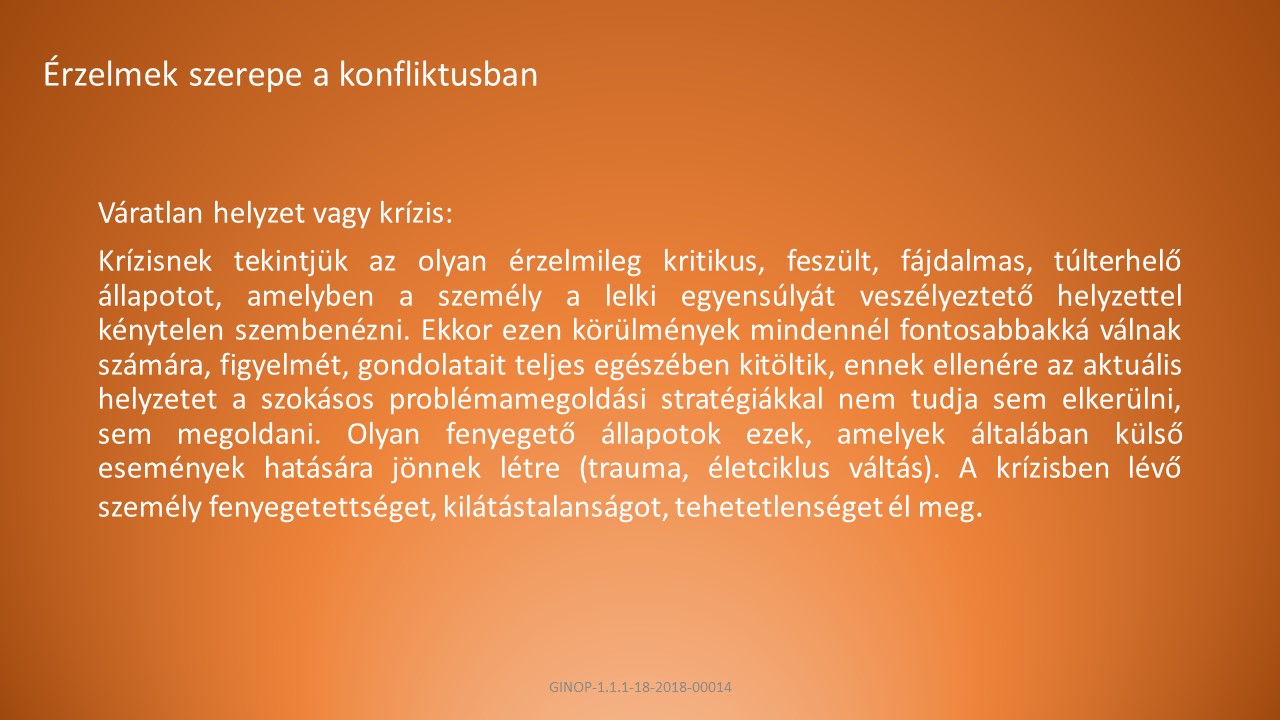 Érzelmek szerepe a konfliktusban

Váratlan helyzet vagy krízis:

Krízisnek tekintjük az olyan érzelmileg kritikus, feszült, fájdalmas, túlterhelő állapotot, amelyben a személy a lelki egyensúlyát veszélyeztető helyzettel kénytelen szembenézni. Ekkor ezen körülmények mindennél fontosabbakká válnak számára, figyelmét, gondolatait teljes egészében kitöltik, ennek ellenére az aktuális helyzetet a szokásos problémamegoldási stratégiákkal nem tudja sem elkerülni, sem megoldani. Olyan fenyegető állapotok ezek, amelyek általában külső események hatására jönnek létre (trauma, életciklus váltás). A krízisben lévő személy fenyegetettséget, kilátástalanságot, tehetetlenséget él meg.

GINOP-1.1.1-18-2018-00014